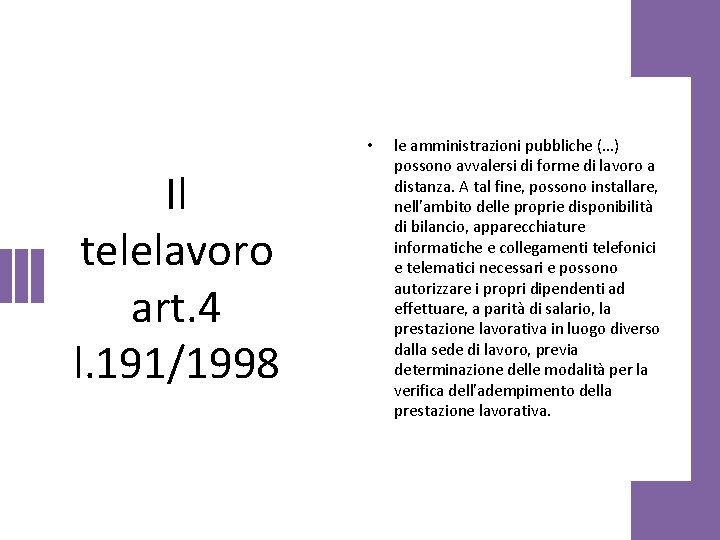 Il telelavoro art.4 l.191/1998

• le amministrazioni pubbliche (...) possono avvalersi di forme di lavoro a distanza. A tal fine, possono installare, nell'ambito delle proprie disponibilità di bilancio, apparecchiature informatiche e collegamenti telefonici e telematici necessari e possono autorizzare i propri dipendenti ad effettuare, a parità di salario, la prestazione lavorativa in luogo diverso dalla sede di lavoro, previa determinazione delle modalità per la verifica dell'adempimento della prestazione lavorativa.